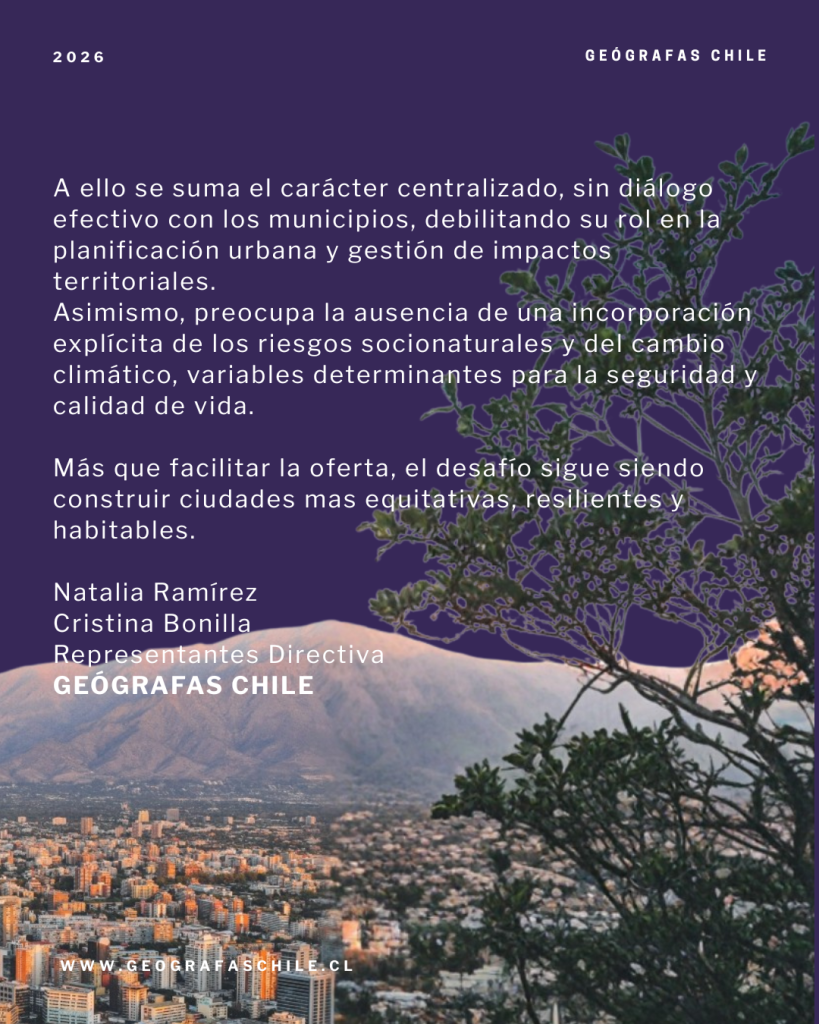 2026

GEÓGRAFAS CHILE

A ello se suma el carácter centralizado, sin diálogo efectivo con los municipios, debilitando su rol en la planificación urbana y gestión de impactos territoriales.
Asimismo, preocupa la ausencia de una incorporación explícita de los riesgos socionaturales y del cambio climático, variables determinantes para la seguridad y calidad de vida.

Más que facilitar la oferta, el desafío sigue siendo construir ciudades mas equitativas, resilientes y habitables.

Natalia Ramírez
Cristina Bonilla
Representantes Directiva
GEÓGRAFAS CHILE

WWW.GEOGRAFASCHILE.CL